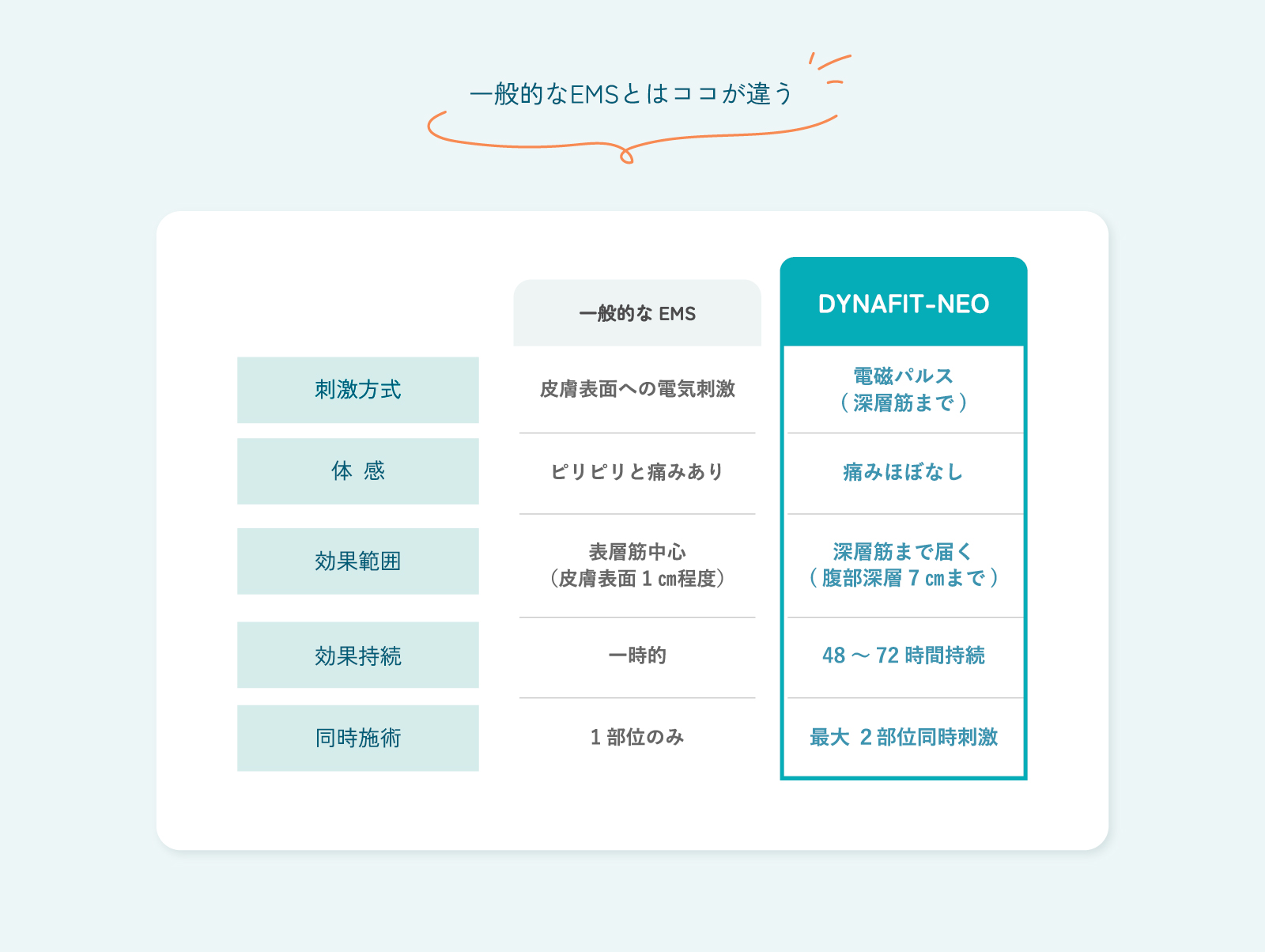 一般的なEMSとはココが違う

| | 一般的な EMS | DYNAFIT-NEO |
|---|---|---|
| 刺激方式 | 皮膚表面への電気刺激 | 電磁パルス（深層筋まで） |
| 体 感 | ピリピリと痛みあり | 痛みほぼなし |
| 効果範囲 | 表層筋中心（皮膚表面 1 ㎝程度） | 深層筋まで届く（腹部深層 7 ㎝まで） |
| 効果持続 | 一時的 | 48 ～ 72 時間持続 |
| 同時施術 | 1 部位のみ | 最大 2 部位同時刺激 |